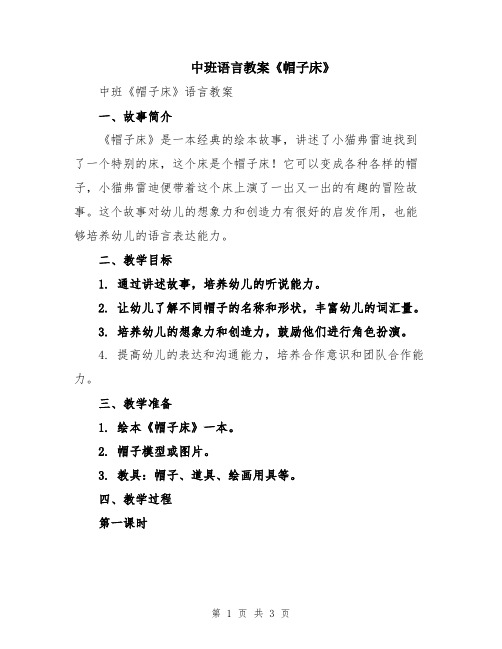 中班语言教案《帽子床》

中班《帽子床》语言教案

一、故事简介

《帽子床》是一本经典的绘本故事，讲述了小猫弗雷迪找到了一个特别的床，这个床是个帽子床！它可以变成各种各样的帽子，小猫弗雷迪便带着这个床上演了一出又一出的有趣的冒险故事。这个故事对幼儿的想象力和创造力有很好的启发作用，也能够培养幼儿的语言表达能力。

二、教学目标

1. 通过讲述故事，培养幼儿的听说能力。

2. 让幼儿了解不同帽子的名称和形状，丰富幼儿的词汇量。

3. 培养幼儿的想象力和创造力，鼓励他们进行角色扮演。

4. 提高幼儿的表达和沟通能力，培养合作意识和团队合作能力。

三、教学准备

1. 绘本《帽子床》一本。

2. 帽子模型或图片。

3. 教具：帽子、道具、绘画用具等。

四、教学过程

第一课时

第 1 页 共 3 页